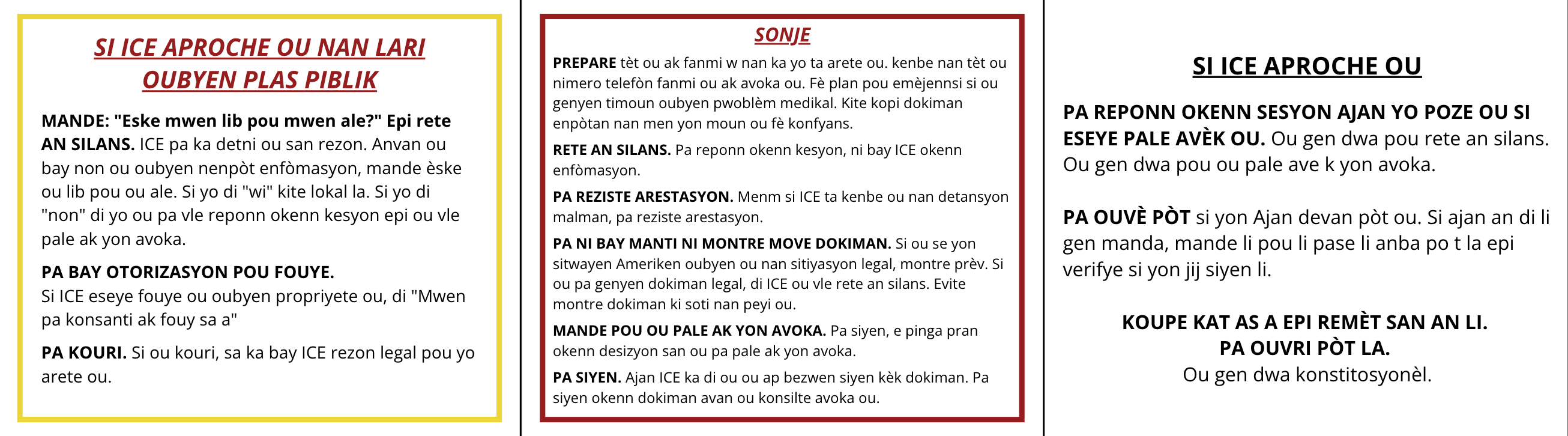 SI ICE APROCHE OU NAN LARI OUBYEN PLAS PIBLIK

MANDE: "Eske mwen lib pou mwen ale?" Epi rete AN SILANS. ICE pa ka detni ou san rezon. Anvan ou bay non ou oubyen nenpòt enfòmasyon, mande èske ou lib pou ou ale. Si yo di "wi" kite lokal la. Si yo di "non" di yo ou pa vle reponn okenn kesyon epi ou vle pale ak yon avoka.

PA BAY OTORIZASYON POU FOUYE.
Si ICE eseye fouye ou oubyen propriyete ou, di "Mwen pa konsanti ak fouy sa a"

PA KOURI. Si ou kouri, sa ka bay ICE rezon legal pou yo arete ou.

SONJE

PREPARE tèt ou ak fanmi w nan ka yo ta arete ou. kenbe nan tèt ou nimero telefòn fanmi ou ak avoka ou. Fè plan pou emèjennsi si ou genyen timoun oubyen pwoblèm medikal. Kite kopi dokiman enpòtan nan men yon moun ou fè konfyans.

RETE AN SILANS. Pa reponn okenn kesyon, ni bay ICE okenn enfòmasyon.

PA REZISTE ARESTASYON. Menm si ICE ta kenbe ou nan detansyon malman, pa reziste arestasyon.

PA NI BAY MANTI NI MONTRE MOVE DOKIMAN. Si ou se yon sitwayen Ameriken oubyen ou nan sitiyasyon legal, montre prèv. Si ou pa genyen dokiman legal, di ICE ou vle rete an silans. Evite montre dokiman ki soti nan peyi ou.

MANDE POU OU PALE AK YON AVOKA. Pa siyen, e pinga pran okenn desizyon san ou pa pale ak yon avoka.

PA SIYEN. Ajan ICE ka di ou ou ap bezwen siyen kèk dokiman. Pa siyen okenn dokiman avan ou konsilte avoka ou.

SI ICE APROCHE OU

PA REPONN OKENN SESYON AJAN YO POZE OU SI ESEYE PALE AVÈK OU. Ou gen dwa pou rete an silans. Ou gen dwa pou ou pale ave k yon avoka.

PA OUVÈ PÒT si yon Ajan devan pòt ou. Si ajan an di li gen manda, mande li pou li pase li anba po t la epi verifye si yon jij siyen li.

KOUPE KAT AS A EPI REMÈT SAN AN LI.
PA OUVRI PÒT LA.
Ou gen dwa konstitosyonèl.